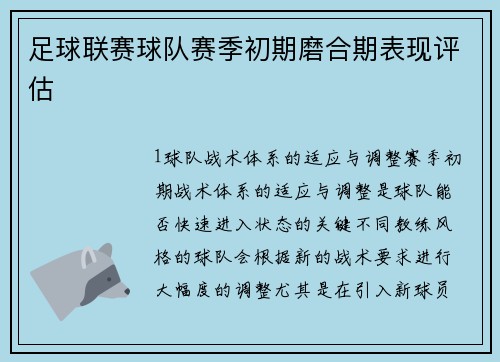 足球联赛球队赛季初期磨合期表现评估

1球队战术体系的适应与调整赛季初期战术体系的适应与调整是球队能否快速进入状态的关键不同教练风格的球队会根据新的战术要求进行大幅度的调整尤其是在引入新球员